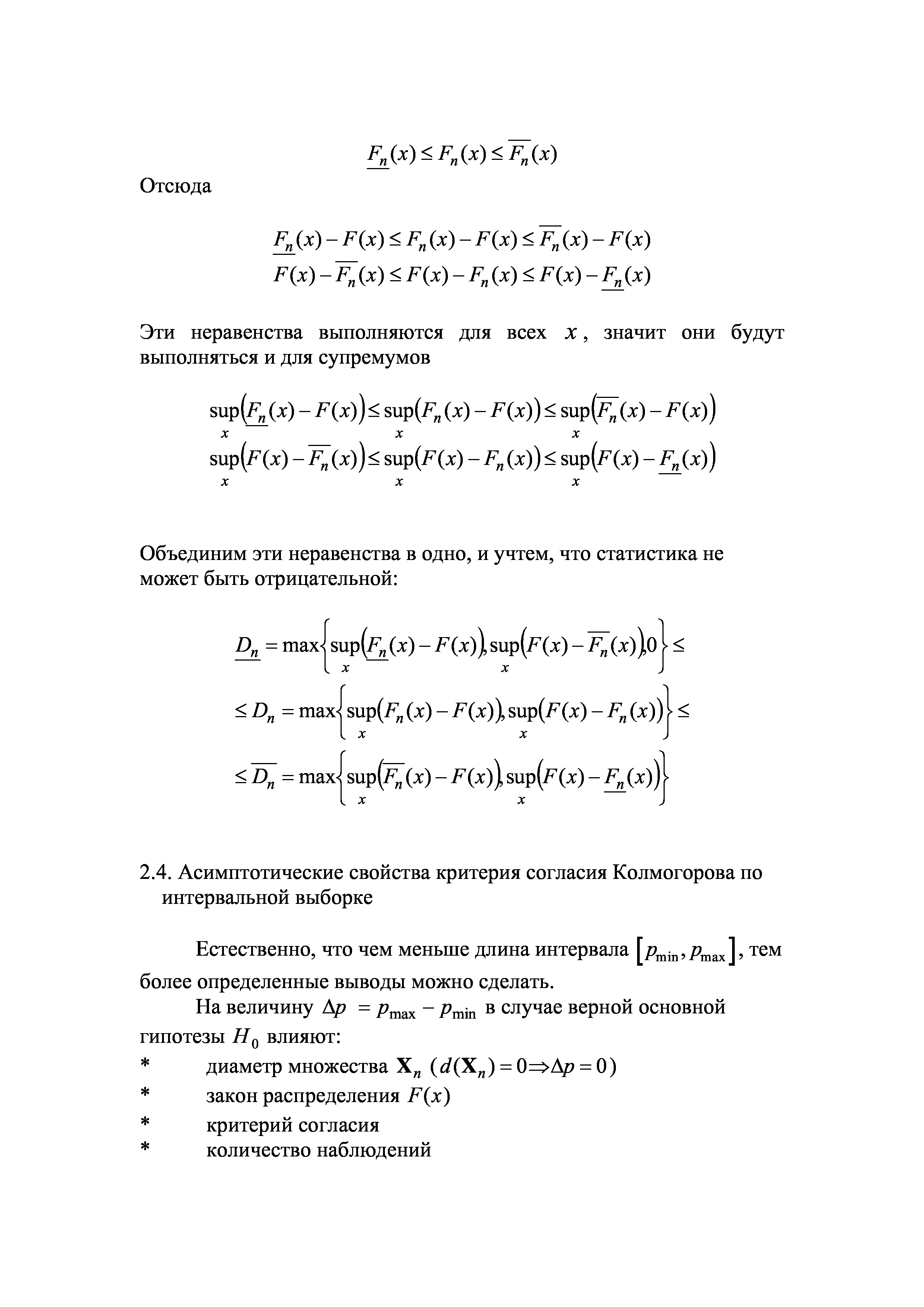 $\underline{F_n}(x) \le F_n(x) \le \overline{F_n}(x)$

Отсюда

$\underline{F_n}(x) - F(x) \le F_n(x) - F(x) \le \overline{F_n}(x) - F(x)$
$F(x) - \overline{F_n}(x) \le F(x) - F_n(x) \le F(x) - \underline{F_n}(x)$

Эти неравенства выполняются для всех $x$, значит они будут выполняться и для супремумов

$\sup_x\left(\underline{F_n}(x) - F(x)\right) \le \sup_x\left(F_n(x) - F(x)\right) \le \sup_x\left(\overline{F_n}(x) - F(x)\right)$
$\sup_x\left(F(x) - \overline{F_n}(x)\right) \le \sup_x\left(F(x) - F_n(x)\right) \le \sup_x\left(F(x) - \underline{F_n}(x)\right)$

Объединим эти неравенства в одно, и учтем, что статистика не может быть отрицательной:

$\underline{D_n} = \max\left\{\sup_x\left(\underline{F_n}(x) - F(x)\right), \sup_x\left(F(x) - \overline{F_n}(x)\right), 0\right\} \le$
$\le D_n = \max\left\{\sup_x\left(F_n(x) - F(x)\right), \sup_x\left(F(x) - F_n(x)\right)\right\} \le$
$\le \overline{D_n} = \max\left\{\sup_x\left(\overline{F_n}(x) - F(x)\right), \sup_x\left(F(x) - \underline{F_n}(x)\right)\right\}$

2.4. Асимптотические свойства критерия согласия Колмогорова по интервальной выборке

Естественно, что чем меньше длина интервала $[p_{\min}, p_{\max}]$, тем более определенные выводы можно сделать.

На величину $\Delta p = p_{\max} - p_{\min}$ в случае верной основной гипотезы $H_0$ влияют:
* диаметр множества $\mathbf{X}_n$ ($d(\mathbf{X}_n) = 0 \Rightarrow \Delta p = 0$)
* закон распределения $F(x)$
* критерий согласия
* количество наблюдений